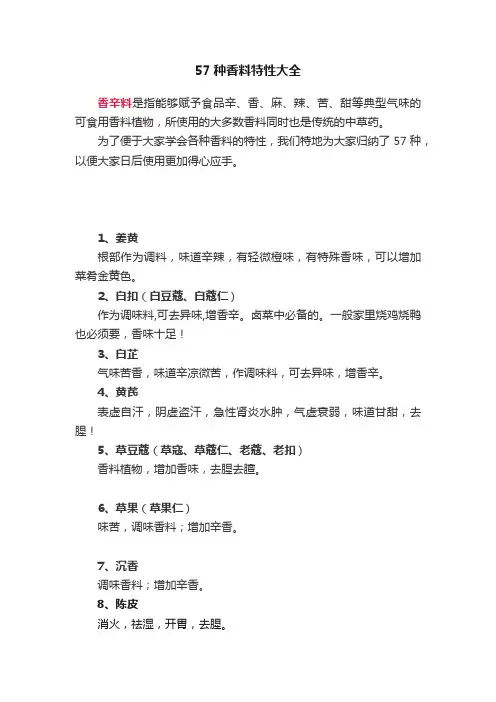 57 种香料特性大全

香辛料是指能够赋予食品辛、香、麻、辣、苦、甜等典型气味的可食用香料植物，所使用的大多数香料同时也是传统的中草药。

为了便于大家学会各种香料的特性，我们特地为大家归纳了 57 种，以便大家日后使用更加得心应手。

1、姜黄

根部作为调料，味道辛辣，有轻微橙味，有特殊香味，可以增加菜肴金黄色。

2、白扣（白豆蔻、白蔻仁）

作为调味料,可去异味,增香辛。卤菜中必备的。一般家里烧鸡烧鸭也必须要，香味十足！

3、白芷

气味苦香，味道辛凉微苦，作调味料，可去异味，增香辛。

4、黄芪

表虚自汗，阴虚盗汗，急性肾炎水肿，气虚衰弱，味道甘甜，去腥！

5、草豆蔻（草寇、草蔻仁、老蔻、老扣）

香料植物，增加香味，去腥去膻。

6、草果（草果仁）

味苦，调味香料；增加辛香。

7、沉香

调味香料；增加辛香。

8、陈皮

消火，祛湿，开胃，去腥。